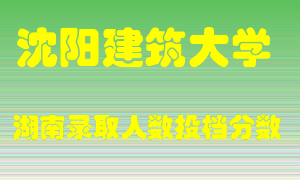 沈阳建筑大学

湖南录取人数投档分数